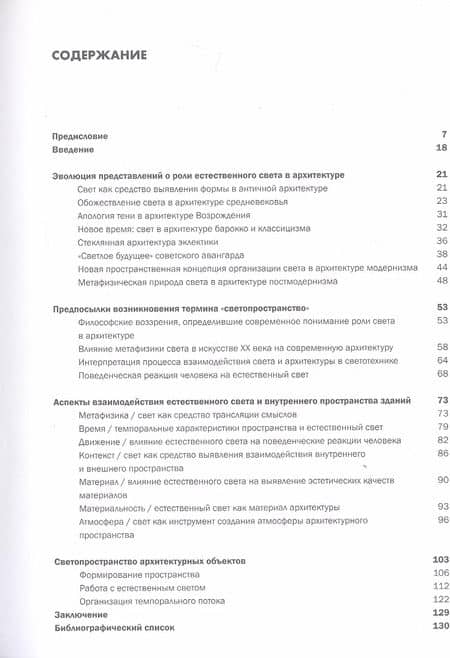 СОДЕРЖАНИЕ

Предисловие 7
Введение 18

Эволюция представлений о роли естественного света в архитектуре 21
Свет как средство выявления формы в античной архитектуре 21
Обожествление света в архитектуре средневековья 23
Апология тени в архитектуре Возрождения 31
Новое время: свет в архитектуре барокко и классицизма 32
Стеклянная архитектура эклектики 36
«Светлое будущее» советского авангарда 38
Новая пространственная концепция организации света в архитектуре модернизма 44
Метафизическая природа света в архитектуре постмодернизма 48

Предпосылки возникновения термина «светопространство» 53
Философские воззрения, определившие современное понимание роли света в архитектуре 53
Влияние метафизики света в искусстве XX века на современную архитектуру 58
Интерпретация процесса взаимодействия света и архитектуры в светотехнике 64
Поведенческая реакция человека на естественный свет 68

Аспекты взаимодействия естественного света и внутреннего пространства зданий 73
Метафизика / свет как средство трансляции смыслов 73
Время / темпоральные характеристики пространства и естественный свет 79
Движение / влияние естественного света на поведенческие реакции человека 82
Контекст / свет как средство выявления взаимодействия внутреннего и внешнего пространства 86
Материал / влияние естественного света на выявление эстетических качеств материалов 90
Материальность / естественный свет как материал архитектуры 93
Атмосфера / свет как инструмент создания атмосферы архитектурного пространства 96

Светопространство архитектурных объектов 103
Формирование пространства 106
Работа с естественным светом 112
Организация темпорального потока 122
Заключение 129
Библиографический список 130